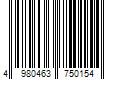 4 980463 750154